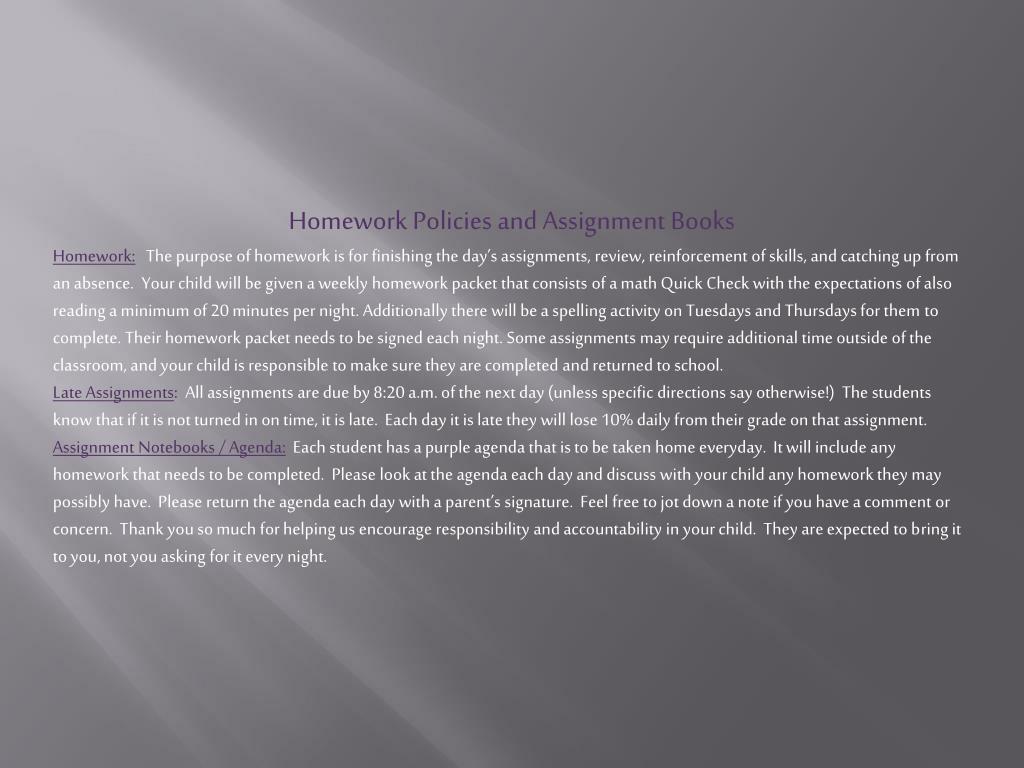 Homework Policies and Assignment Books

Homework: The purpose of homework is for finishing the day's assignments, review, reinforcement of skills, and catching up from an absence. Your child will be given a weekly homework packet that consists of a math Quick Check with the expectations of also reading a minimum of 20 minutes per night. Additionally there will be a spelling activity on Tuesdays and Thursdays for them to complete. Their homework packet needs to be signed each night. Some assignments may require additional time outside of the classroom, and your child is responsible to make sure they are completed and returned to school.

Late Assignments: All assignments are due by 8:20 a.m. of the next day (unless specific directions say otherwise!) The students know that if it is not turned in on time, it is late. Each day it is late they will lose 10% daily from their grade on that assignment.

Assignment Notebooks / Agenda: Each student has a purple agenda that is to be taken home everyday. It will include any homework that needs to be completed. Please look at the agenda each day and discuss with your child any homework they may possibly have. Please return the agenda each day with a parent's signature. Feel free to jot down a note if you have a comment or concern. Thank you so much for helping us encourage responsibility and accountability in your child. They are expected to bring it to you, not you asking for it every night.